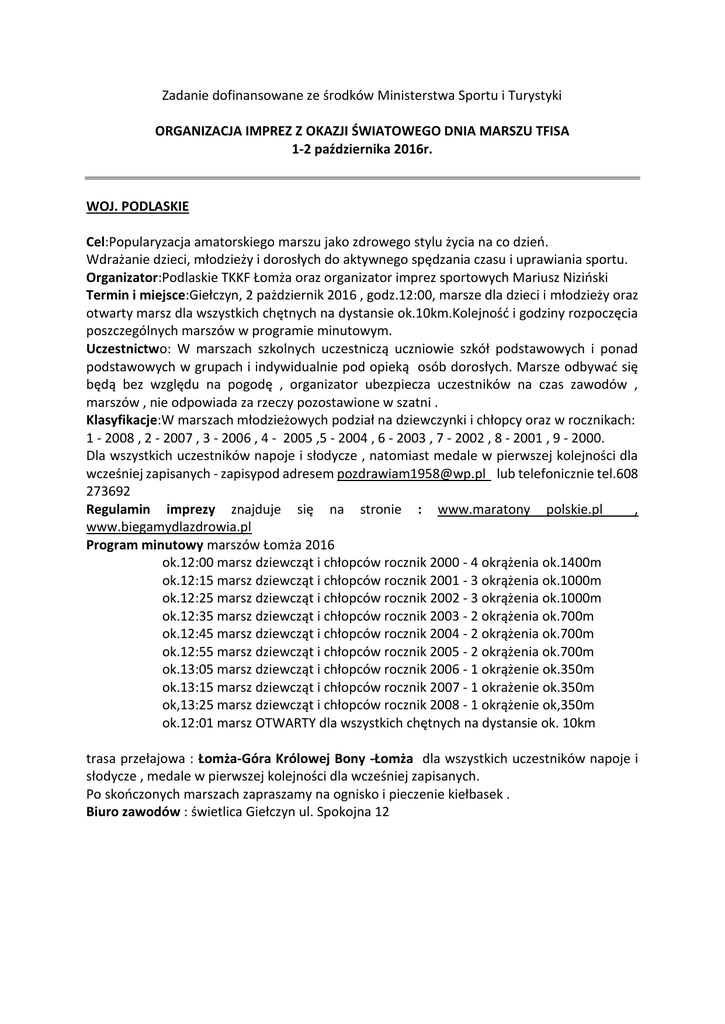 Zadanie dofinansowane ze środków Ministerstwa Sportu i Turystyki

ORGANIZACJA IMPREZ Z OKAZJI ŚWIATOWEGO DNIA MARSZU TFISA
1-2 października 2016r.

WOJ. PODLASKIE

Cel:Popularyzacja amatorskiego marszu jako zdrowego stylu życia na co dzień.
Wdrażanie dzieci, młodzieży i dorosłych do aktywnego spędzania czasu i uprawiania sportu.
Organizator:Podlaskie TKKF Łomża oraz organizator imprez sportowych Mariusz Niziński
Termin i miejsce:Giełczyn, 2 październik 2016 , godz.12:00, marsze dla dzieci i młodzieży oraz otwarty marsz dla wszystkich chętnych na dystansie ok.10km.Kolejność i godziny rozpoczęcia poszczególnych marszów w programie minutowym.
Uczestnictwo: W marszach szkolnych uczestniczą uczniowie szkół podstawowych i ponad podstawowych w grupach i indywidualnie pod opieką osób dorosłych. Marsze odbywać się będą bez względu na pogodę , organizator ubezpiecza uczestników na czas zawodów , marszów , nie odpowiada za rzeczy pozostawione w szatni .
Klasyfikacje:W marszach młodzieżowych podział na dziewczynki i chłopcy oraz w rocznikach: 1 - 2008 , 2 - 2007 , 3 - 2006 , 4 - 2005 ,5 - 2004 , 6 - 2003 , 7 - 2002 , 8 - 2001 , 9 - 2000.
Dla wszystkich uczestników napoje i słodycze , natomiast medale w pierwszej kolejności dla wcześniej zapisanych - zapisypod adresem pozdrawiam1958@wp.pl lub telefonicznie tel.608 273692
Regulamin imprezy znajduje się na stronie : www.maratony polskie.pl , www.biegamydlazdrowia.pl
Program minutowy marszów Łomża 2016
ok.12:00 marsz dziewcząt i chłopców rocznik 2000 - 4 okrążenia ok.1400m
ok.12:15 marsz dziewcząt i chłopców rocznik 2001 - 3 okrążenia ok.1000m
ok.12:25 marsz dziewcząt i chłopców rocznik 2002 - 3 okrążenia ok.1000m
ok.12:35 marsz dziewcząt i chłopców rocznik 2003 - 2 okrążenia ok.700m
ok.12:45 marsz dziewcząt i chłopców rocznik 2004 - 2 okrążenia ok.700m
ok.12:55 marsz dziewcząt i chłopców rocznik 2005 - 2 okrążenia ok.700m
ok.13:05 marsz dziewcząt i chłopców rocznik 2006 - 1 okrążenie ok.350m
ok.13:15 marsz dziewcząt i chłopców rocznik 2007 - 1 okrażenie ok.350m
ok,13:25 marsz dziewcząt i chłopców rocznik 2008 - 1 okrążenie ok,350m
ok.12:01 marsz OTWARTY dla wszystkich chętnych na dystansie ok. 10km

trasa przełajowa : Łomża-Góra Królowej Bony -Łomża dla wszystkich uczestników napoje i słodycze , medale w pierwszej kolejności dla wcześniej zapisanych.
Po skończonych marszach zapraszamy na ognisko i pieczenie kiełbasek .
Biuro zawodów : świetlica Giełczyn ul. Spokojna 12